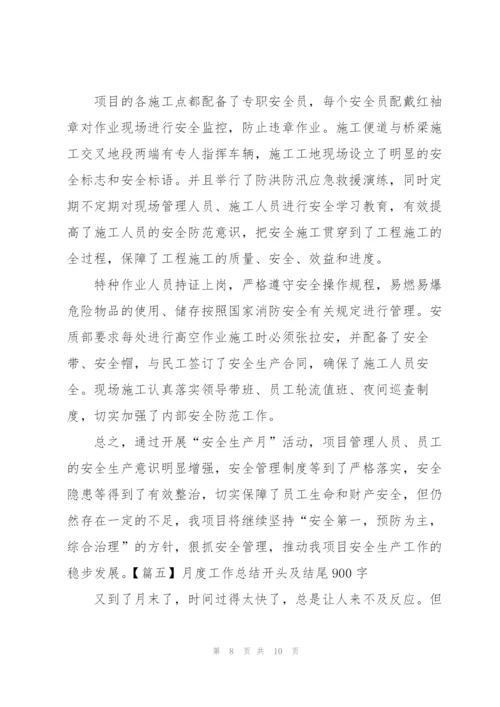 项目的各施工点都配备了专职安全员，每个安全员配戴红袖章对作业现场进行安全监控，防止违章作业。施工便道与桥梁施工交叉地段两端有专人指挥车辆，施工工地现场设立了明显的安全标志和安全标语。并且举行了防洪防汛应急救援演练，同时定期不定期对现场管理人员、施工人员进行安全学习教育，有效提高了施工人员的安全防范意识，把安全施工贯穿到了工程施工的全过程，保障了工程施工的质量、安全、效益和进度。

特种作业人员持证上岗，严格遵守安全操作规程，易燃易爆危险物品的使用、储存按照国家消防安全有关规定进行管理。安质部要求每处进行高空作业施工时必须张拉安，并配备了安全带、安全帽，与民工签订了安全生产合同，确保了施工人员安全。现场施工认真落实领导带班、员工轮流值班、夜间巡查制度，切实加强了内部安全防范工作。

总之，通过开展“安全生产月”活动，项目管理人员、员工的安全生产意识明显增强，安全管理制度等到了严格落实，安全隐患等得到了有效整治，切实保障了员工生命和财产安全，但仍然存在一定的不足，我项目将继续坚持“安全第一，预防为主，综合治理”的方针，狠抓安全管理，推动我项目安全生产工作的稳步发展。【篇五】月度工作总结开头及结尾900字

又到了月末了，时间过得太快了，总是让人来不及反应。但

第 8 页 共 10 页